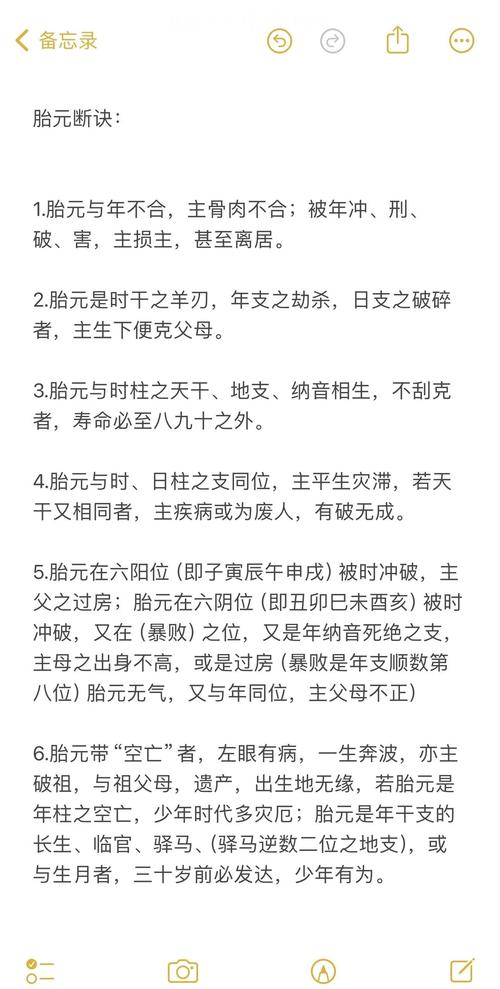 备忘录

胎元断诀：

1.胎元与年不合，主骨肉不合；被年冲、刑、破、害，主损主，甚至离居。

2.胎元是时干之羊刃，年支之劫杀，日支之破碎者，主生下便克父母。

3.胎元与时柱之天干、地支、纳音相生，不刮克者，寿命必至八九十之外。

4.胎元与时、日柱之支同位，主平生灾滞，若天干又相同者，主疾病或为废人，有破无成。

5.胎元在六阳位（即子寅辰午申戌）被时冲破，主父之过房；胎元在六阴位（即丑卯巳未酉亥）被时冲破，又在（暴败）之位，又是年纳音死绝之支，主母之出身不高，或是过房（暴败是年支顺数第八位）胎元无气，又与年同位，主父母不正）

6.胎元带“空亡”者，左眼有病，一生奔波，亦主破祖，与祖父母，遗产，出生地无缘，若胎元是年柱之空亡，少年时代多灾厄；胎元是年干支的长生、临官、驿马、（驿马逆数二位之地支），或与生月者，三十岁前必发达，少年有为。